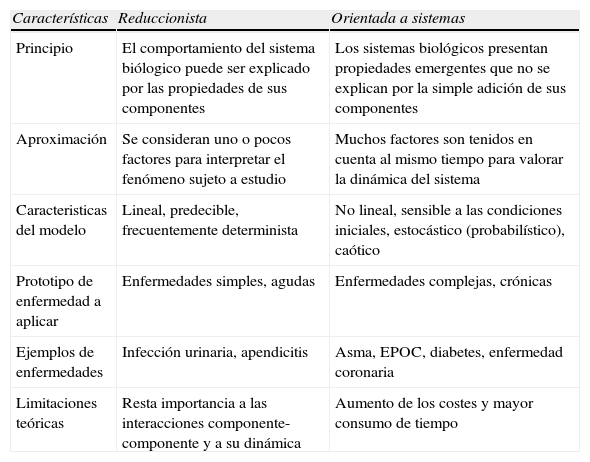 | Características | Reduccionista | Orientada a sistemas |
|---|---|---|
| Principio | El comportamiento del sistema biólogico puede ser explicado por las propiedades de sus componentes | Los sistemas biológicos presentan propiedades emergentes que no se explican por la simple adición de sus componentes |
| Aproximación | Se consideran uno o pocos factores para interpretar el fenómeno sujeto a estudio | Muchos factores son tenidos en cuenta al mismo tiempo para valorar la dinámica del sistema |
| Caracteristicas del modelo | Lineal, predecible, frecuentemente determinista | No lineal, sensible a las condiciones iniciales, estocástico (probabilístico), caótico |
| Prototipo de enfermedad a aplicar | Enfermedades simples, agudas | Enfermedades complejas, crónicas |
| Ejemplos de enfermedades | Infección urinaria, apendicitis | Asma, EPOC, diabetes, enfermedad coronaria |
| Limitaciones teóricas | Resta importancia a las interacciones componente-componente y a su dinámica | Aumento de los costes y mayor consumo de tiempo |